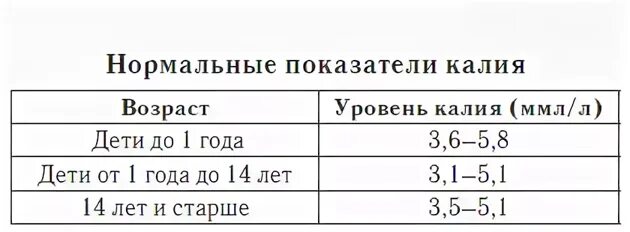 Нормальные показатели калия

| Возраст | Уровень калия (ммл/л) |
|---|---|
| Дети до 1 года | 3,6–5,8 |
| Дети от 1 года до 14 лет | 3,1–5,1 |
| 14 лет и старше | 3,5–5,1 |